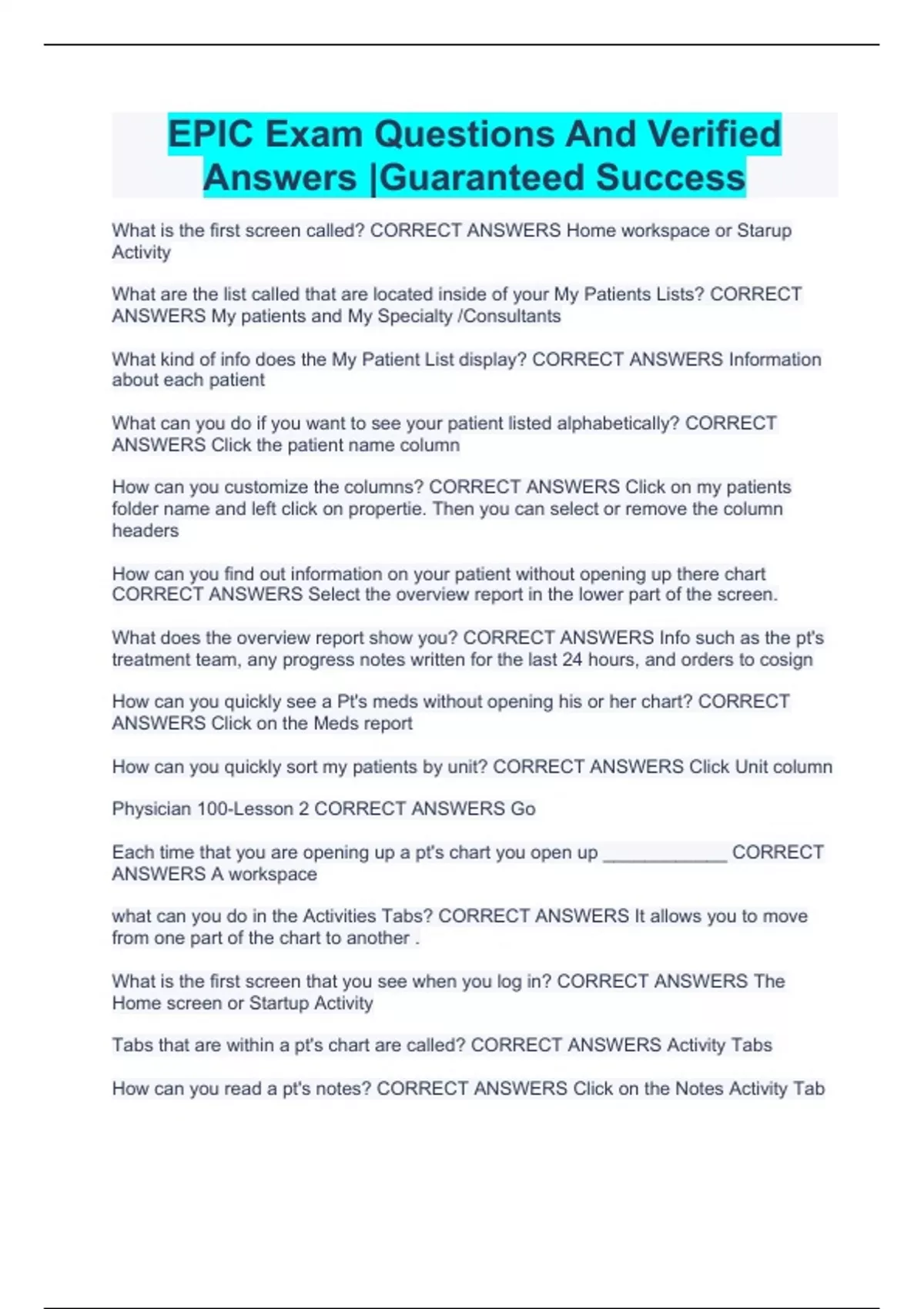 EPIC Exam Questions And Verified Answers |Guaranteed Success

What is the first screen called? CORRECT ANSWERS Home workspace or Starup Activity

What are the list called that are located inside of your My Patients Lists? CORRECT ANSWERS My patients and My Specialty /Consultants

What kind of info does the My Patient List display? CORRECT ANSWERS Information about each patient

What can you do if you want to see your patient listed alphabetically? CORRECT ANSWERS Click the patient name column

How can you customize the columns? CORRECT ANSWERS Click on my patients folder name and left click on propertie. Then you can select or remove the column headers

How can you find out information on your patient without opening up there chart CORRECT ANSWERS Select the overview report in the lower part of the screen.

What does the overview report show you? CORRECT ANSWERS Info such as the pt's treatment team, any progress notes written for the last 24 hours, and orders to cosign

How can you quickly see a Pt's meds without opening his or her chart? CORRECT ANSWERS Click on the Meds report

How can you quickly sort my patients by unit? CORRECT ANSWERS Click Unit column

Physician 100-Lesson 2 CORRECT ANSWERS Go

Each time that you are opening up a pt's chart you open up ____ CORRECT ANSWERS A workspace

what can you do in the Activities Tabs? CORRECT ANSWERS It allows you to move from one part of the chart to another .

What is the first screen that you see when you log in? CORRECT ANSWERS The Home screen or Startup Activity

Tabs that are within a pt's chart are called? CORRECT ANSWERS Activity Tabs

How can you read a pt's notes? CORRECT ANSWERS Click on the Notes Activity Tab